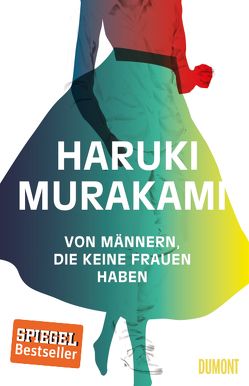 HARUKI MURAKAMI

VON MÄNNERN, DIE KEINE FRAUEN HABEN

SPIEGEL Bestseller

DUMONT